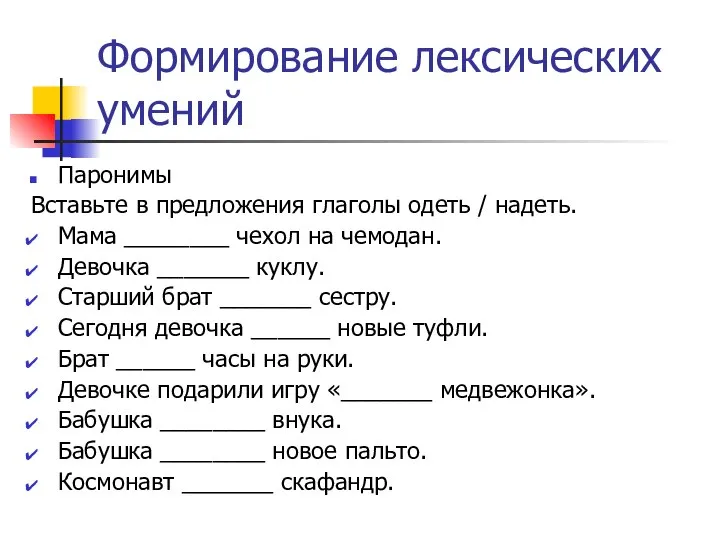 Формирование лексических умений

Паронимы

Вставьте в предложения глаголы одеть / надеть.

Мама ________ чехол на чемодан.

Девочка _______ куклу.

Старший брат _______ сестру.

Сегодня девочка ______ новые туфли.

Брат ______ часы на руки.

Девочке подарили игру «_______ медвежонка».

Бабушка ________ внука.

Бабушка ________ новое пальто.

Космонавт _______ скафандр.